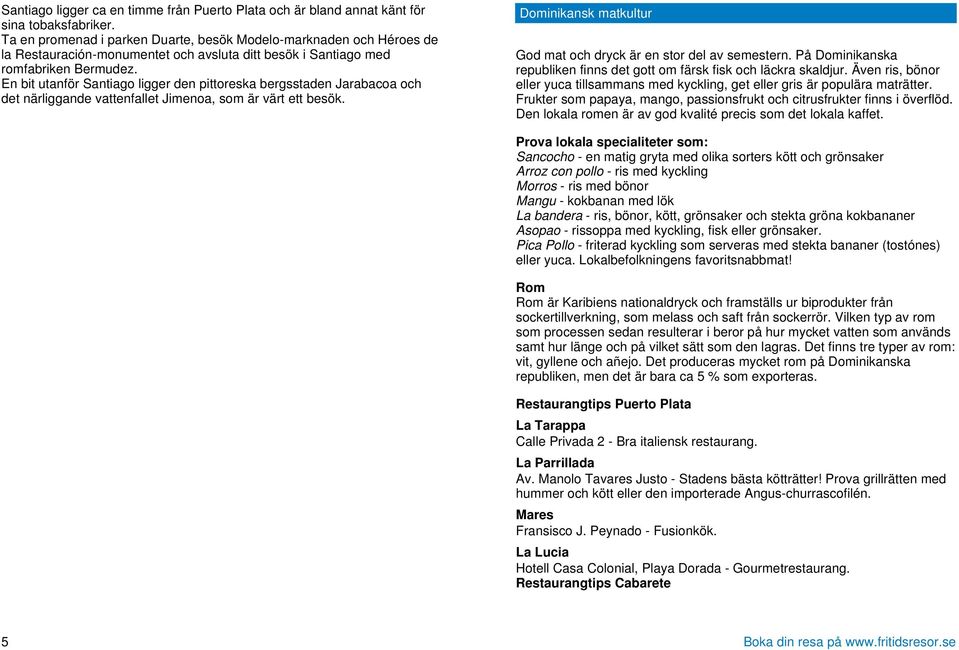 Santiago ligger ca en timme från Puerto Plata och är bland annat känt för sina tobaksfabriker.
Ta en promenad i parken Duarte, besök Modelo-marknaden och Héroes de la Restauración-monumentet och avsluta ditt besök i Santiago med romfabriken Bermudez.
En bit utanför Santiago ligger den pittoreska bergsstaden Jarabacoa och det närliggande vattenfallet Jimenoa, som är värt ett besök.

Dominikansk matkultur

God mat och dryck är en stor del av semestern. På Dominikanska republiken finns det gott om färsk fisk och läckra skaldjur. Även ris, bönor eller yuca tillsammans med kyckling, get eller gris är populära maträtter. Frukter som papaya, mango, passionsfrukt och citrusfrukter finns i överflöd. Den lokala romen är av god kvalité precis som det lokala kaffet.

Prova lokala specialiteter som:
Sancocho - en matig gryta med olika sorters kött och grönsaker
Arroz con pollo - ris med kyckling
Morros - ris med bönor
Mangu - kokbanan med lök
La bandera - ris, bönor, kött, grönsaker och stekta gröna kokbananer
Asopao - rissoppa med kyckling, fisk eller grönsaker.
Pica Pollo - friterad kyckling som serveras med stekta bananer (tostónes) eller yuca. Lokalbefolkningens favoritsnabbmat!

Rom
Rom är Karibiens nationaldryck och framställs ur biprodukter från sockertillverkning, som melass och saft från sockerrör. Vilken typ av rom som processen sedan resulterar i beror på hur mycket vatten som används samt hur länge och på vilket sätt som den lagras. Det finns tre typer av rom: vit, gyllene och añejo. Det produceras mycket rom på Dominikanska republiken, men det är bara ca 5 % som exporteras.

Restaurangtips Puerto Plata

La Tarappa
Calle Privada 2 - Bra italiensk restaurang.

La Parrillada
Av. Manolo Tavares Justo - Stadens bästa kötträtter! Prova grillrätten med hummer och kött eller den importerade Angus-churrascofilén.

Mares
Fransisco J. Peynado - Fusionkök.

La Lucia
Hotell Casa Colonial, Playa Dorada - Gourmetrestaurang.
Restaurangtips Cabarete

5

Boka din resa på www.fritidsresor.se